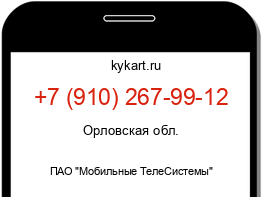 kykart.ru

+7 (910) 267-99-12

Орловская обл.

ПАО "Мобильные ТелеСистемы"